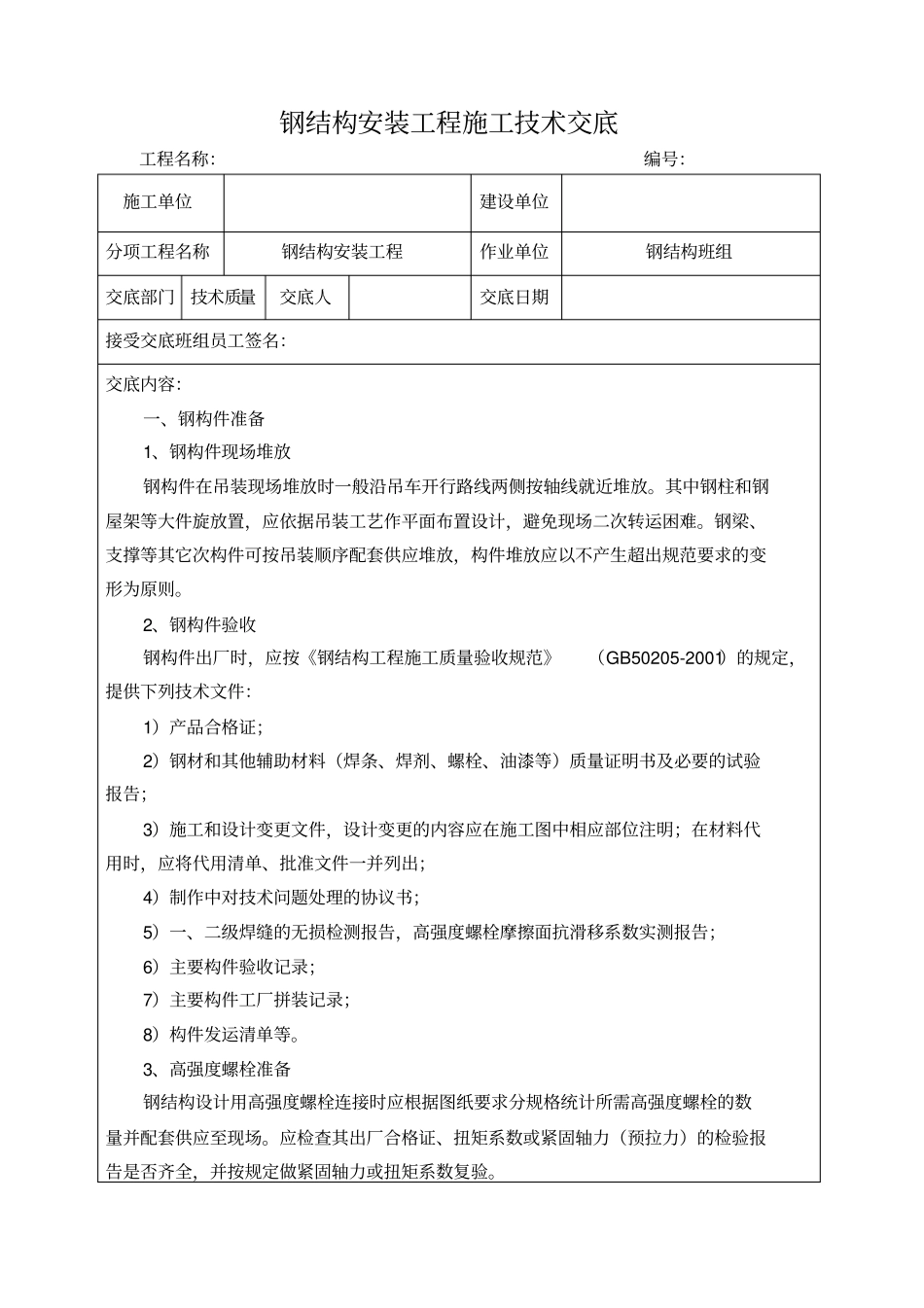 钢结构安装工程施工技术交底

工程名称:

编号:

施工单位

建设单位

分项工程名称

钢结构安装工程

作业单位

钢结构班组

交底部门

技术质量

交底人

交底日期

接受交底班组员工签名:

交底内容:

一、钢构件准备

1、钢构件现场堆放

钢构件在吊装现场堆放时一般沿吊车开行路线两侧按轴线就近堆放。其中钢柱和钢屋架等大件旋放置，应依据吊装工艺作平面布置设计，避免现场二次转运困难。钢梁、支撑等其它次构件可按吊装顺序配套供应堆放，构件堆放应以不产生超出规范要求的变形为原则。

2、钢构件验收

钢构件出厂时，应按《钢结构工程施工质量验收规范》（GB50205-2001）的规定，提供下列技术文件:

1）产品合格证;

2）钢材和其他辅助材料（焊条、焊剂、螺栓、油漆等）质量证明书及必要的试验报告;

3）施工和设计变更文件，设计变更的内容应在施工图中相应部位注明；在材料代用时，应将代用清单、批准文件一并列出;

4）制作中对技术问题处理的协议书;

5）一、二级焊缝的无损检测报告，高强度螺栓摩擦面抗滑移系数实测报告;

6）主要构件验收记录;

7）主要构件工厂拼装记录;

8）构件发运清单等。

3、高强度螺栓准备

钢结构设计用高强度螺栓连接时应根据图纸要求分规格统计所需高强度螺栓的数量并配套供应至现场。应检查其出厂合格证、扭矩系数或紧固轴力（预拉力）的检验报告是否齐全，并按规定做紧固轴力或扭矩系数复验。